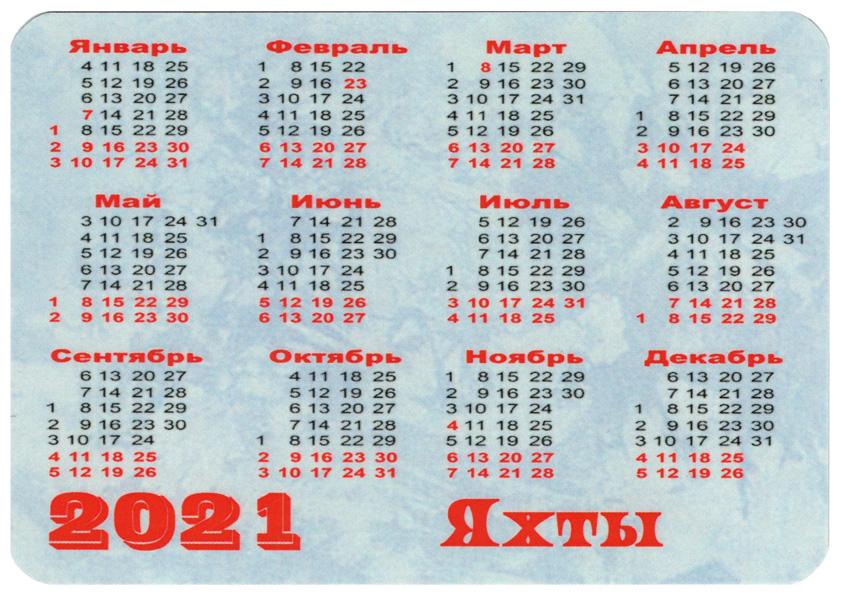 Январь
4 11 18 25
5 12 19 26
6 13 20 27
7 14 21 28
1 8 15 22 29
2 9 16 23 30
3 10 17 24 31

Февраль
1 8 15 22
2 9 16 23
3 10 17 24
4 11 18 25
5 12 19 26
6 13 20 27
7 14 21 28

Март
1 8 15 22 29
2 9 16 23 30
3 10 17 24 31
4 11 18 25
5 12 19 26
6 13 20 27
7 14 21 28

Апрель
5 12 19 26
6 13 20 27
7 14 21 28
1 8 15 22 29
2 9 16 23 30
3 10 17 24
4 11 18 25

Май
3 10 17 24 31
4 11 18 25
5 12 19 26
6 13 20 27
7 14 21 28
1 8 15 22 29
2 9 16 23 30

Июнь
7 14 21 28
1 8 15 22 29
2 9 16 23 30
3 10 17 24
4 11 18 25
5 12 19 26
6 13 20 27

Июль
5 12 19 26
6 13 20 27
7 14 21 28
1 8 15 22 29
2 9 16 23 30
3 10 17 24 31
4 11 18 25

Август
2 9 16 23 30
3 10 17 24 31
4 11 18 25
5 12 19 26
6 13 20 27
7 14 21 28
1 8 15 22 29

Сентябрь
6 13 20 27
7 14 21 28
1 8 15 22 29
2 9 16 23 30
3 10 17 24
4 11 18 25
5 12 19 26

Октябрь
4 11 18 25
5 12 19 26
6 13 20 27
7 14 21 28
1 8 15 22 29
2 9 16 23 30
3 10 17 24 31

Ноябрь
1 8 15 22 29
2 9 16 23 30
3 10 17 24
4 11 18 25
5 12 19 26
6 13 20 27
7 14 21 28

Декабрь
6 13 20 27
7 14 21 28
1 8 15 22 29
2 9 16 23 30
3 10 17 24 31
4 11 18 25
5 12 19 26

2021

Яхты